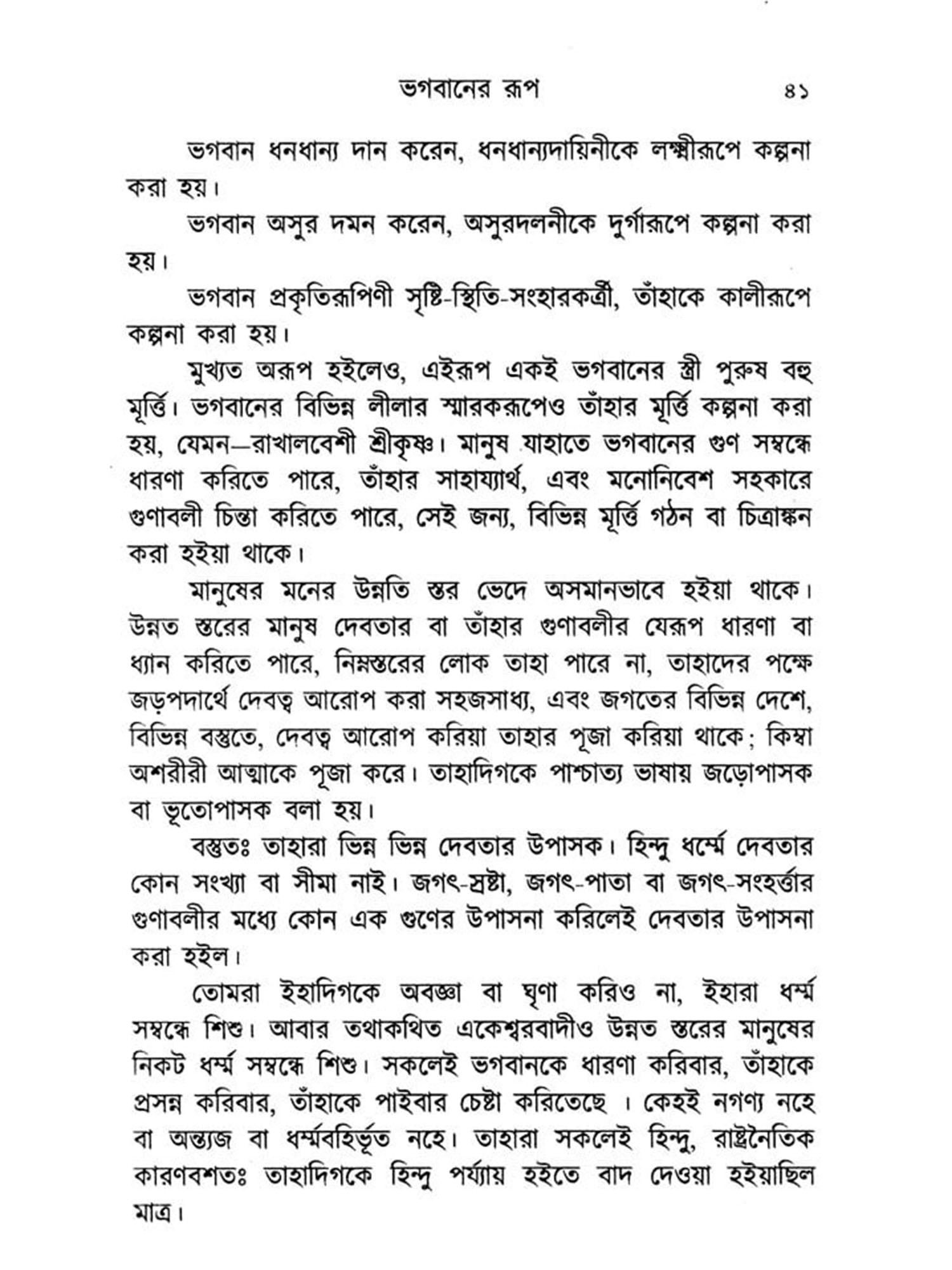 ভগবানের রূপ ৪১

ভগবান ধনধান্য দান করেন, ধনধান্যদায়িনীকে লক্ষ্মীরূপে কল্পনা করা হয়।

ভগবান অসুর দমন করেন, অসুরদলনীকে দুর্গারূপে কল্পনা করা হয়।

ভগবান প্রকৃতিরূপিণী সৃষ্টি-স্থিতি-সংহারকর্ত্রী, তাঁহাকে কালীরূপে কল্পনা করা হয়।

মুখ্যত অরূপ হইলেও, এইরূপ একই ভগবানের স্ত্রী পুরুষ বহু মূর্ত্তি। ভগবানের বিভিন্ন লীলার স্মারকরূপেও তাঁহার মূর্ত্তি কল্পনা করা হয়, যেমন—রাখালবেশী শ্রীকৃষ্ণ। মানুষ যাহাতে ভগবানের গুণ সম্বন্ধে ধারণা করিতে পারে, তাঁহার সাহায্যার্থ, এবং মনোনিবেশ সহকারে গুণাবলী চিন্তা করিতে পারে, সেই জন্য, বিভিন্ন মূর্ত্তি গঠন বা চিত্রাঙ্কন করা হইয়া থাকে।

মানুষের মনের উন্নতি স্তর ভেদে অসমানভাবে হইয়া থাকে। উন্নত স্তরের মানুষ দেবতার বা তাঁহার গুণাবলীর যেরূপ ধারণা বা ধ্যান করিতে পারে, নিম্নস্তরের লোক তাহা পারে না, তাহাদের পক্ষে জড়পদার্থে দেবত্ব আরোপ করা সহজসাধ্য, এবং জগতের বিভিন্ন দেশে, বিভিন্ন বস্তুতে, দেবত্ব আরোপ করিয়া তাহার পূজা করিয়া থাকে; কিম্বা অশরীরী আত্মাকে পূজা করে। তাহাদিগকে পাশ্চাত্য ভাষায় জড়োপাসক বা ভূতোপাসক বলা হয়।

বস্তুতঃ তাহারা ভিন্ন ভিন্ন দেবতার উপাসক। হিন্দু ধর্ম্মে দেবতার কোন সংখ্যা বা সীমা নাই। জগৎ-স্রষ্টা, জগৎ-পাতা বা জগৎ-সংহর্ত্তার গুণাবলীর মধ্যে কোন এক গুণের উপাসনা করিলেই দেবতার উপাসনা করা হইল।

তোমরা ইহাদিগকে অবজ্ঞা বা ঘৃণা করিও না, ইহারা ধর্ম্ম সম্বন্ধে শিশু। আবার তথাকথিত একেশ্বরবাদীও উন্নত স্তরের মানুষের নিকট ধর্ম্ম সম্বন্ধে শিশু। সকলেই ভগবানকে ধারণা করিবার, তাঁহাকে প্রসন্ন করিবার, তাঁহাকে পাইবার চেষ্টা করিতেছে । কেহই নগণ্য নহে বা অন্ত্যজ বা ধর্ম্মবহির্ভূত নহে। তাহারা সকলেই হিন্দু, রাষ্ট্রনৈতিক কারণবশতঃ তাহাদিগকে হিন্দু পর্য্যায় হইতে বাদ দেওয়া হইয়াছিল মাত্র।